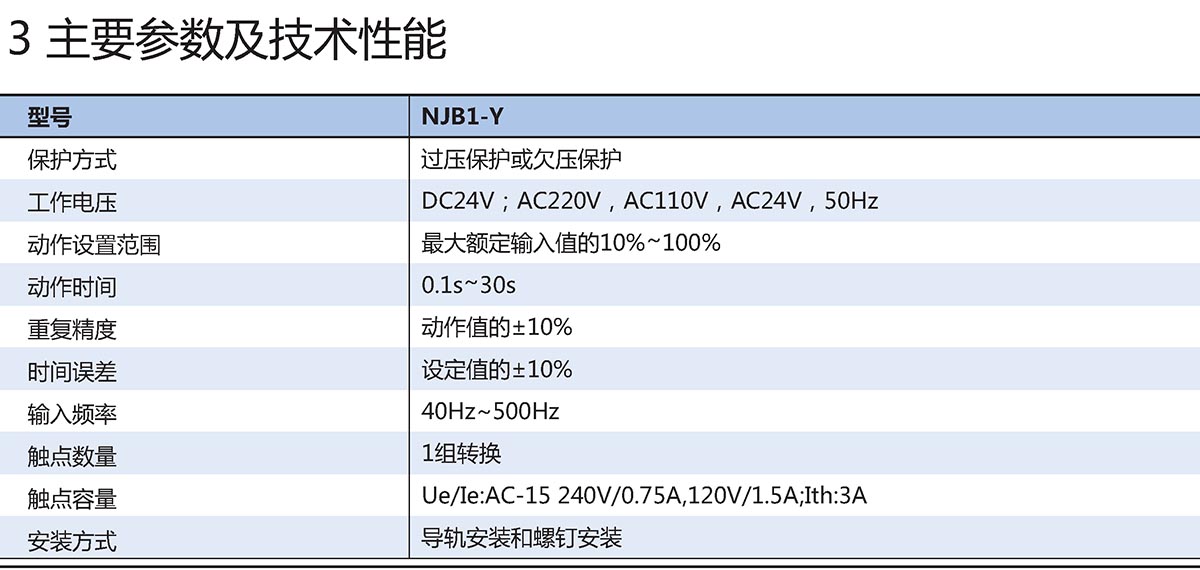 3 主要参数及技术性能

| 型号 | NJB1-Y |
|---|---|
| 保护方式 | 过压保护或欠压保护 |
| 工作电压 | DC24V；AC220V，AC110V，AC24V，50Hz |
| 动作设置范围 | 最大额定输入值的10%~100% |
| 动作时间 | 0.1s~30s |
| 重复精度 | 动作值的±10% |
| 时间误差 | 设定值的±10% |
| 输入频率 | 40Hz~500Hz |
| 触点数量 | 1组转换 |
| 触点容量 | Ue/Ie:AC-15 240V/0.75A,120V/1.5A;Ith:3A |
| 安装方式 | 导轨安装和螺钉安装 |